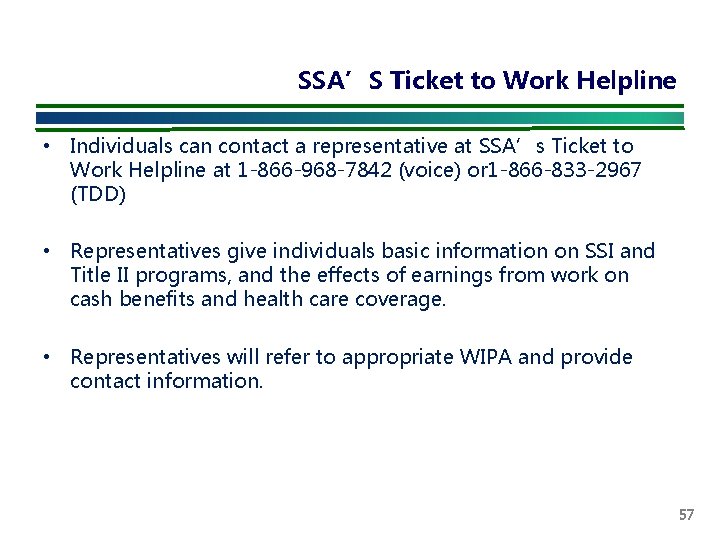 SSA’S Ticket to Work Helpline

• Individuals can contact a representative at SSA’s Ticket to Work Helpline at 1-866-968-7842 (voice) or1-866-833-2967 (TDD)

• Representatives give individuals basic information on SSI and Title II programs, and the effects of earnings from work on cash benefits and health care coverage.

• Representatives will refer to appropriate WIPA and provide contact information.

57